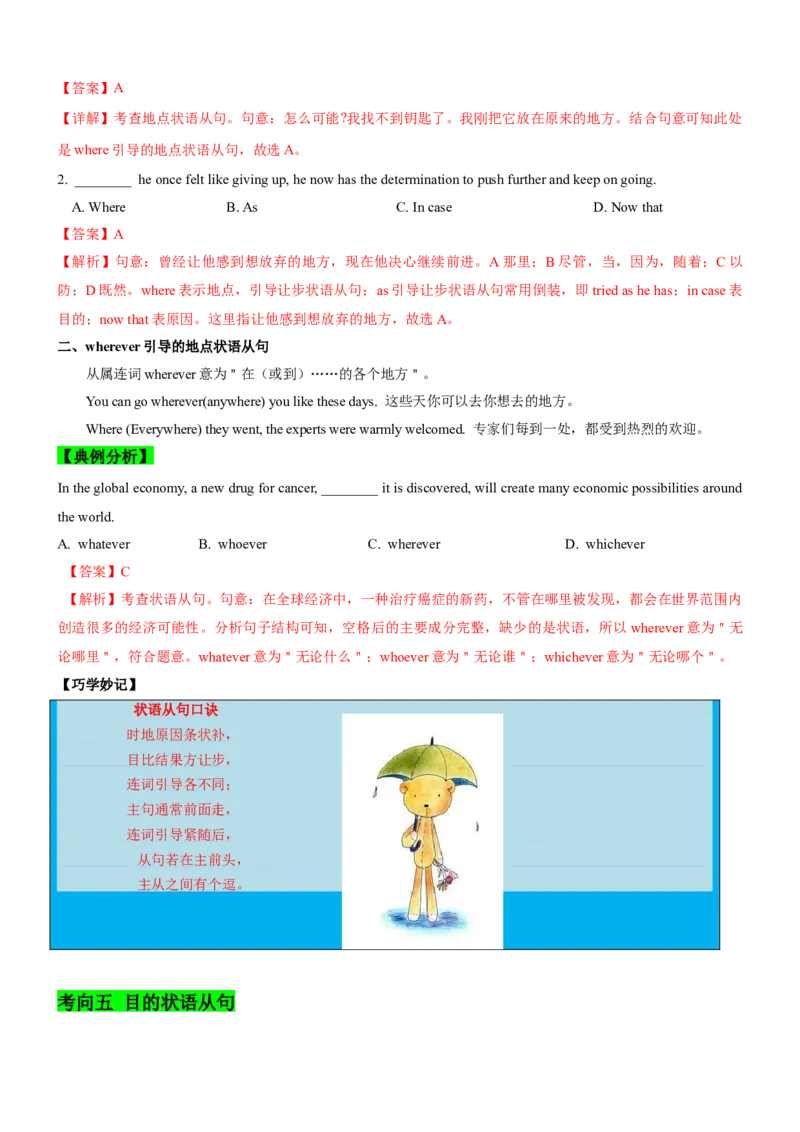 【答案】A

【详解】考查地点状语从句。句意：怎么可能?我找不到钥匙了。我刚把它放在原来的地方。结合句意可知此处是 where 引导的地点状语从句，故选 A。

2. ________ he once felt like giving up, he now has the determination to push further and keep on going.

A. Where B. As C. In case D. Now that

【答案】A

【解析】句意：曾经让他感到想放弃的地方，现在他决心继续前进。A 那里；B 尽管，当，因为，随着；C 以防；D 既然。where 表示地点，引导让步状语从句；as 引导让步状语从句常用倒装，即 tried as he has；in case 表目的；now that 表原因。这里指让他感到想放弃的地方，故选 A。

二、wherever 引导的地点状语从句

从属连词 wherever 意为＂在（或到）……的各个地方＂。

You can go wherever(anywhere) you like these days. 这些天你可以去你想去的地方。

Where (Everywhere) they went, the experts were warmly welcomed. 专家们每到一处，都受到热烈的欢迎。

【典例分析】

In the global economy, a new drug for cancer, ________ it is discovered, will create many economic possibilities around the world.

A. whatever B. whoever C. wherever D. whichever

【答案】C

【解析】考查状语从句。句意：在全球经济中，一种治疗癌症的新药，不管在哪里被发现，都会在世界范围内创造很多的经济可能性。分析句子结构可知，空格后的主要成分完整，缺少的是状语，所以 wherever 意为＂无论哪里＂，符合题意。whatever 意为＂无论什么＂；whoever 意为＂无论谁＂；whichever 意为＂无论哪个＂。

【巧学妙记】

状语从句口诀

时地原因条状补，
目比结果方让步，
连词引导各不同；
主句通常前面走，
连词引导紧随后，
从句若在主前头，
主从之间有个逗。

考向五 目的状语从句